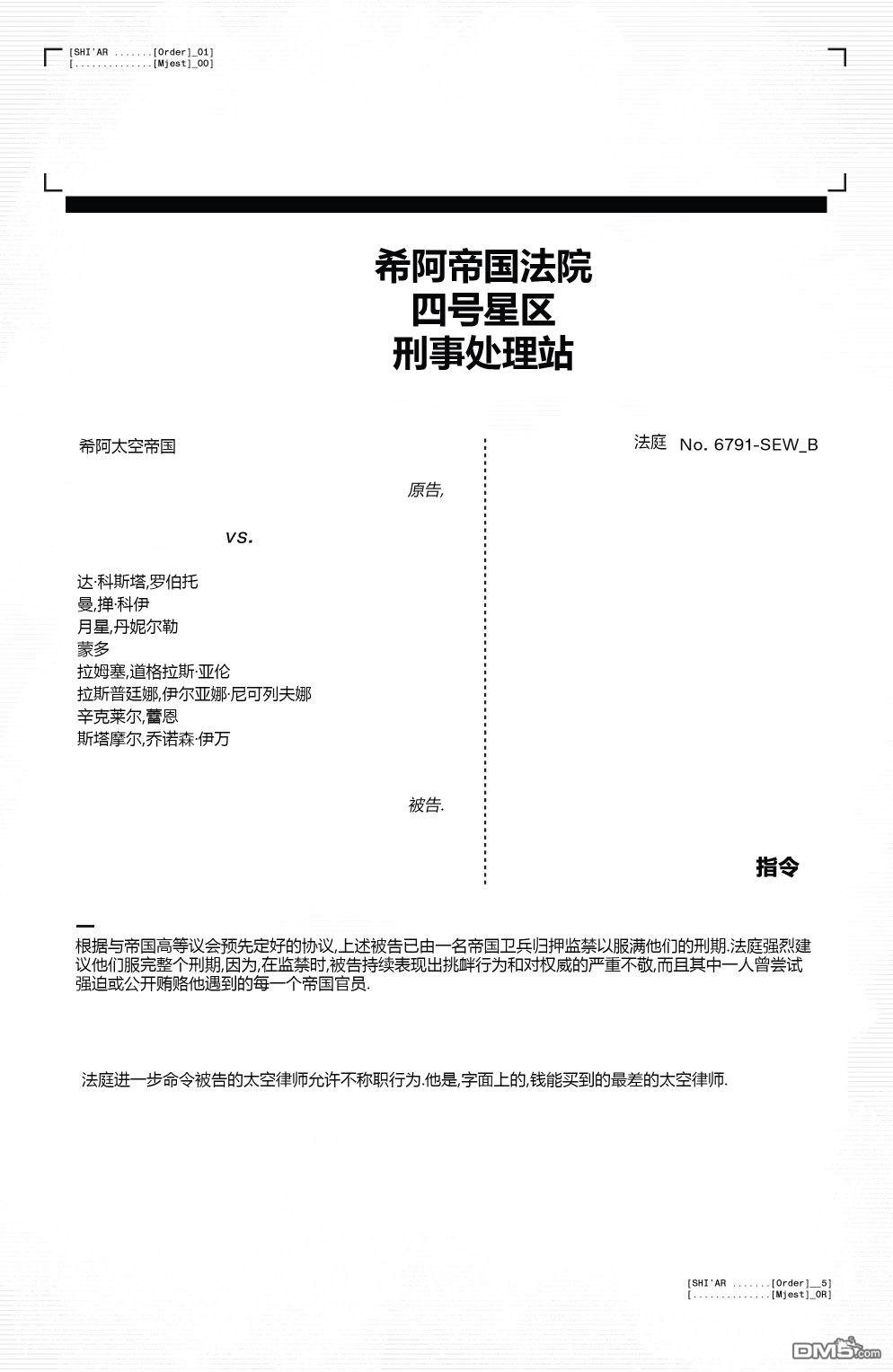 [SHI'AR .......[Order]_01]
[..............[Mjest]_00]

希阿帝国法院
四号星区
刑事处理站

希阿太空帝国

原告,

vs.

达·科斯塔,罗伯托
曼,掸·科伊
月星,丹妮尔勒
蒙多
拉姆塞,道格拉斯·亚伦
拉斯普廷娜,伊尔亚娜·尼可列夫娜
辛克莱尔,蕾恩
斯塔摩尔,乔诺森·伊万

被告.

法庭 No. 6791-SEW_B

指令

根据与帝国高等议会预先定好的协议,上述被告已由一名帝国卫兵归押监禁以服满他们的刑期.法庭强烈建议他们服完整个刑期,因为,在监禁时,被告持续表现出挑衅行为和对权威的严重不敬,而且其中一人曾尝试强迫或公开贿赂他遇到的每一个帝国官员.

法庭进一步命令被告的太空律师允许不称职行为.他是,字面上的,钱能买到的最差的太空律师.

[SHI'AR .......[Order]__5]
[..............[Mjest]_OR]

DM5.com